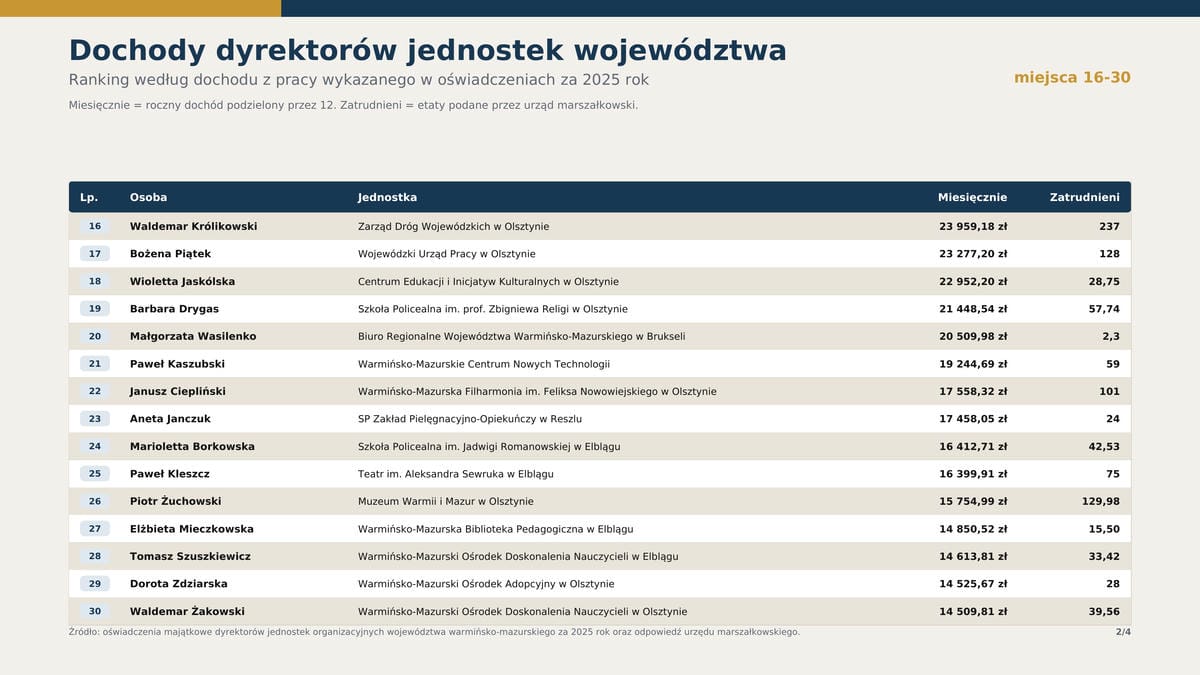 Dochody dyrektorów jednostek województwa

Ranking według dochodu z pracy wykazanego w oświadczeniach za 2025 rok

miejsca 16-30

Miesięcznie = roczny dochód podzielony przez 12. Zatrudnieni = etaty podane przez urząd marszałkowski.

| Lp. | Osoba | Jednostka | Miesięcznie | Zatrudnieni |
|---|---|---|---|---|
| 16 | Waldemar Królikowski | Zarząd Dróg Wojewódzkich w Olsztynie | 23 959,18 zł | 237 |
| 17 | Bożena Piątek | Wojewódzki Urząd Pracy w Olsztynie | 23 277,20 zł | 128 |
| 18 | Wioletta Jaskólska | Centrum Edukacji i Inicjatyw Kulturalnych w Olsztynie | 22 952,20 zł | 28,75 |
| 19 | Barbara Drygas | Szkoła Policealna im. prof. Zbigniewa Religi w Olsztynie | 21 448,54 zł | 57,74 |
| 20 | Małgorzata Wasilenko | Biuro Regionalne Województwa Warmińsko-Mazurskiego w Brukseli | 20 509,98 zł | 2,3 |
| 21 | Paweł Kaszubski | Warmińsko-Mazurskie Centrum Nowych Technologii | 19 244,69 zł | 59 |
| 22 | Janusz Ciepliński | Warmińsko-Mazurska Filharmonia im. Feliksa Nowowiejskiego w Olsztynie | 17 558,32 zł | 101 |
| 23 | Aneta Janczuk | SP Zakład Pielęgnacyjno-Opiekuńczy w Reszlu | 17 458,05 zł | 24 |
| 24 | Marioletta Borkowska | Szkoła Policealna im. Jadwigi Romanowskiej w Elblągu | 16 412,71 zł | 42,53 |
| 25 | Paweł Kleszcz | Teatr im. Aleksandra Sewruka w Elblągu | 16 399,91 zł | 75 |
| 26 | Piotr Żuchowski | Muzeum Warmii i Mazur w Olsztynie | 15 754,99 zł | 129,98 |
| 27 | Elżbieta Mieczkowska | Warmińsko-Mazurska Biblioteka Pedagogiczna w Elblągu | 14 850,52 zł | 15,50 |
| 28 | Tomasz Szuszkiewicz | Warmińsko-Mazurski Ośrodek Doskonalenia Nauczycieli w Elblągu | 14 613,81 zł | 33,42 |
| 29 | Dorota Zdziarska | Warmińsko-Mazurski Ośrodek Adopcyjny w Olsztynie | 14 525,67 zł | 28 |
| 30 | Waldemar Żakowski | Warmińsko-Mazurski Ośrodek Doskonalenia Nauczycieli w Olsztynie | 14 509,81 zł | 39,56 |

Źródło: oświadczenia majątkowe dyrektorów jednostek organizacyjnych województwa warmińsko-mazurskiego za 2025 rok oraz odpowiedź urzędu marszałkowskiego.

2/4